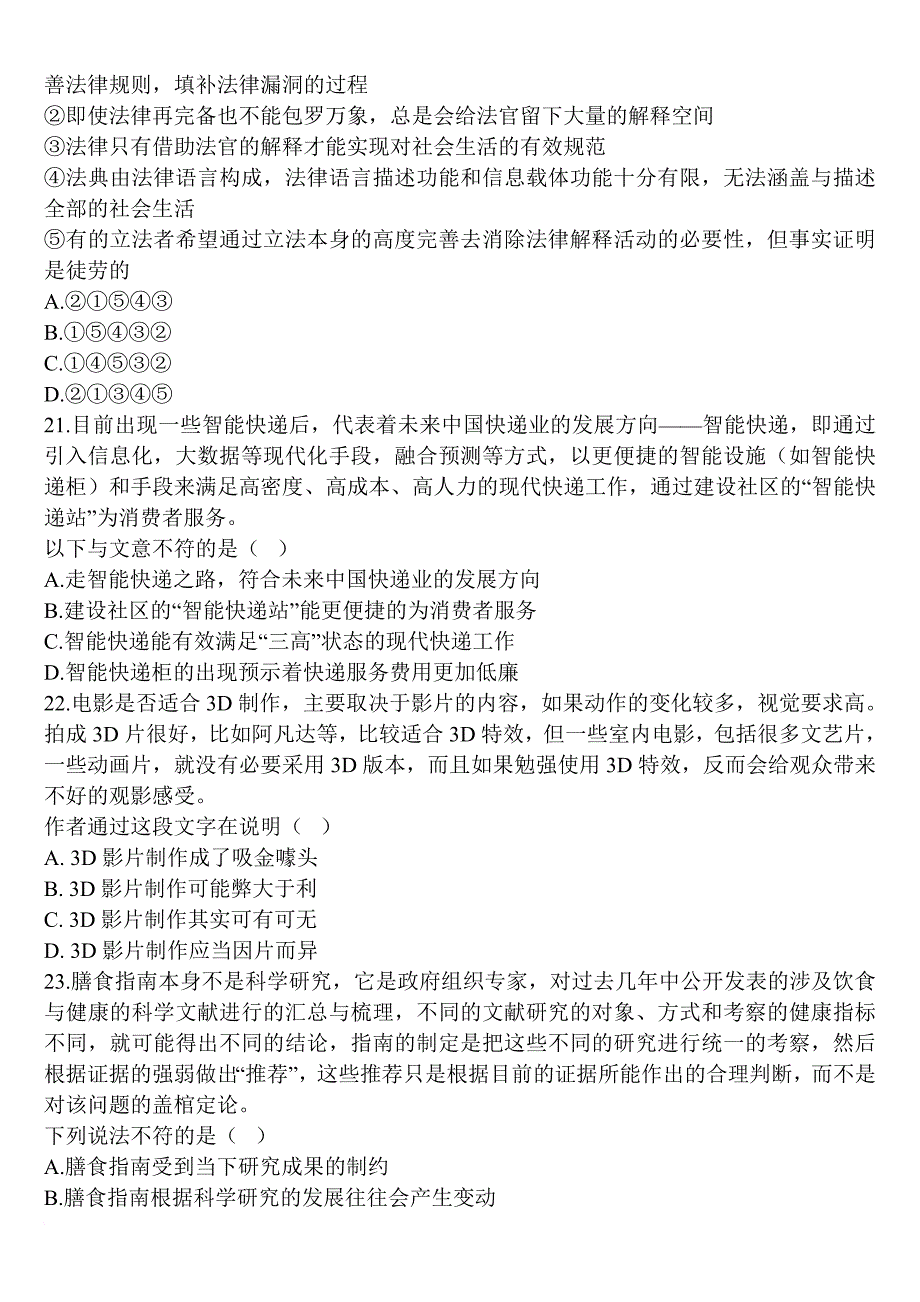 善法律规则，填补法律漏洞的过程
②即使法律再完备也不能包罗万象，总是会给法官留下大量的解释空间
③法律只有借助法官的解释才能实现对社会生活的有效规范
④法典由法律语言构成，法律语言描述功能和信息载体功能十分有限，无法涵盖与描述全部的社会生活
⑤有的立法者希望通过立法本身的高度完善去消除法律解释活动的必要性，但事实证明是徒劳的
A.②①⑤④③
B.①⑤④③②
C.①④⑤③②
D.②①③④⑤
21.目前出现一些智能快递后，代表着未来中国快递业的发展方向——智能快递，即通过引入信息化，大数据等现代化手段，融合预测等方式，以更便捷的智能设施（如智能快递柜）和手段来满足高密度、高成本、高人力的现代快递工作，通过建设社区的“智能快递站”为消费者服务。
以下与文意不符的是（ ）
A.走智能快递之路，符合未来中国快递业的发展方向
B.建设社区的“智能快递站”能更便捷的为消费者服务
C.智能快递能有效满足“三高”状态的现代快递工作
D.智能快递柜的出现预示着快递服务费用更加低廉
22.电影是否适合 3D 制作，主要取决于影片的内容，如果动作的变化较多，视觉要求高。拍成 3D 片很好，比如阿凡达等，比较适合 3D 特效，但一些室内电影，包括很多文艺片，一些动画片，就没有必要采用 3D 版本，而且如果勉强使用 3D 特效，反而会给观众带来不好的观影感受。
作者通过这段文字在说明（ ）
A. 3D 影片制作成了吸金噱头
B. 3D 影片制作可能弊大于利
C. 3D 影片制作其实可有可无
D. 3D 影片制作应当因片而异
23.膳食指南本身不是科学研究，它是政府组织专家，对过去几年中公开发表的涉及饮食与健康的科学文献进行的汇总与梳理，不同的文献研究的对象、方式和考察的健康指标不同，就可能得出不同的结论，指南的制定是把这些不同的研究进行统一的考察，然后根据证据的强弱做出“推荐”，这些推荐只是根据目前的证据所能作出的合理判断，而不是对该问题的盖棺定论。
下列说法不符的是（ ）
A.膳食指南受到当下研究成果的制约
B.膳食指南根据科学研究的发展往往会产生变动